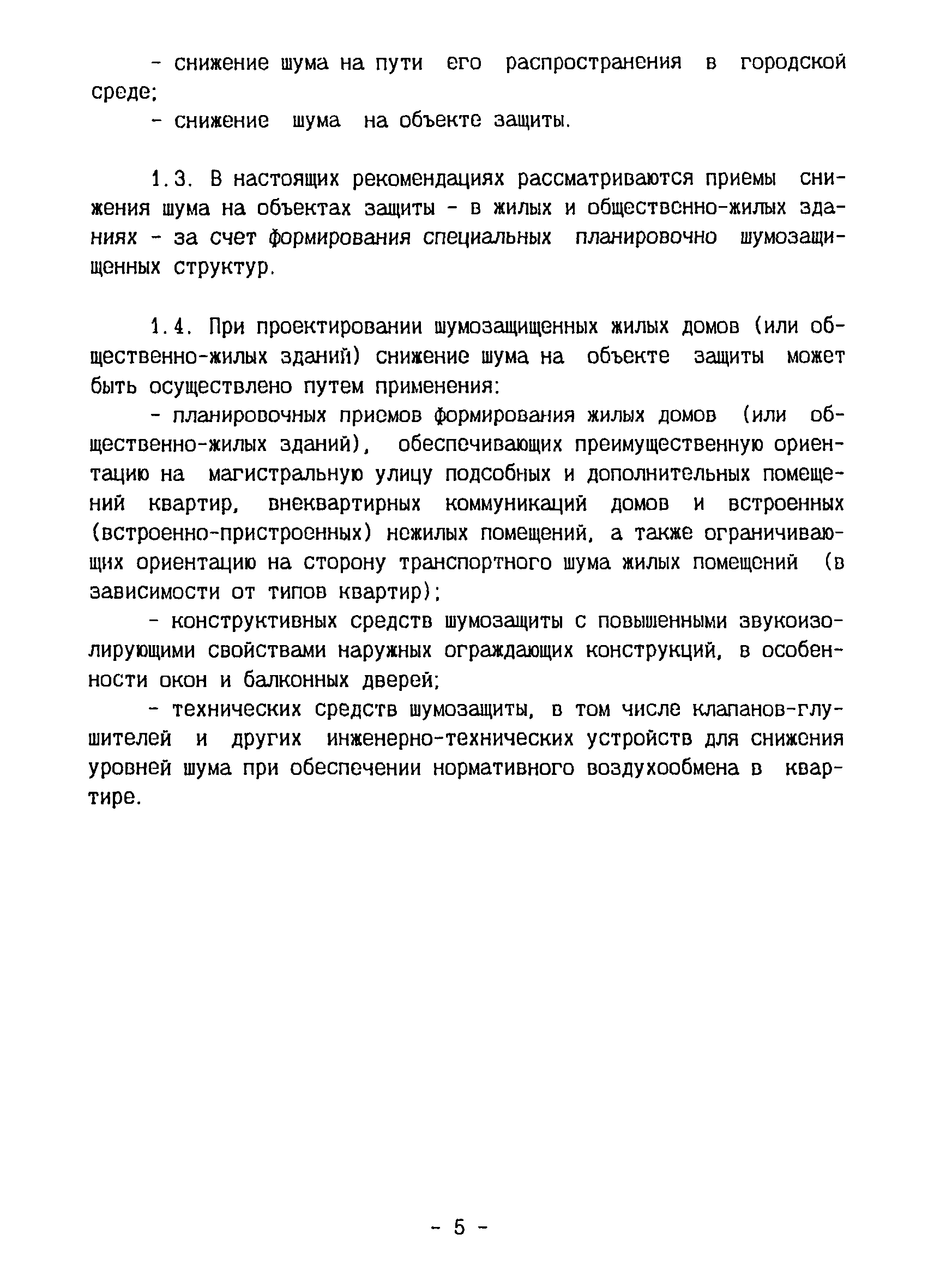 - снижение шума на пути его распространения в городской среде;

- снижение шума на объекте защиты.

1.3. В настоящих рекомендациях рассматриваются приемы снижения шума на объектах защиты - в жилых и общественно-жилых зданиях - за счет формирования специальных планировочно шумозащищенных структур.

1.4. При проектировании шумозащищенных жилых домов (или общественно-жилых зданий) снижение шума на объекте защиты может быть осуществлено путем применения:

- планировочных приемов формирования жилых домов (или общественно-жилых зданий), обеспечивающих преимущественную ориентацию на магистральную улицу подсобных и дополнительных помещений квартир, внеквартирных коммуникаций домов и встроенных (встроенно-пристроенных) нежилых помещений, а также ограничивающих ориентацию на сторону транспортного шума жилых помещений (в зависимости от типов квартир);

- конструктивных средств шумозащиты с повышенными звукоизолирующими свойствами наружных ограждающих конструкций, в особенности окон и балконных дверей;

- технических средств шумозащиты, в том числе клапанов-глушителей и других инженерно-технических устройств для снижения уровней шума при обеспечении нормативного воздухообмена в квартире.

- 5 -